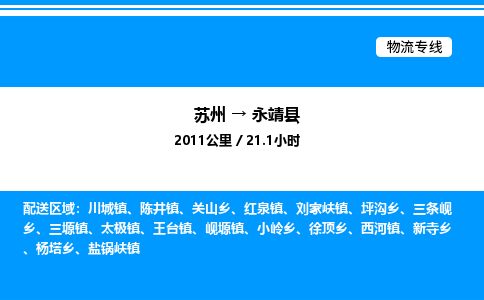 物流专线

苏州 → 永靖县

2011公里 / 21.1小时

配送区域：川城镇、陈井镇、关山乡、红泉镇、刘家峡镇、坪沟乡、三条岘乡、三塬镇、太极镇、王台镇、岘塬镇、小岭乡、徐顶乡、西河镇、新寺乡、杨塔乡、盐锅峡镇